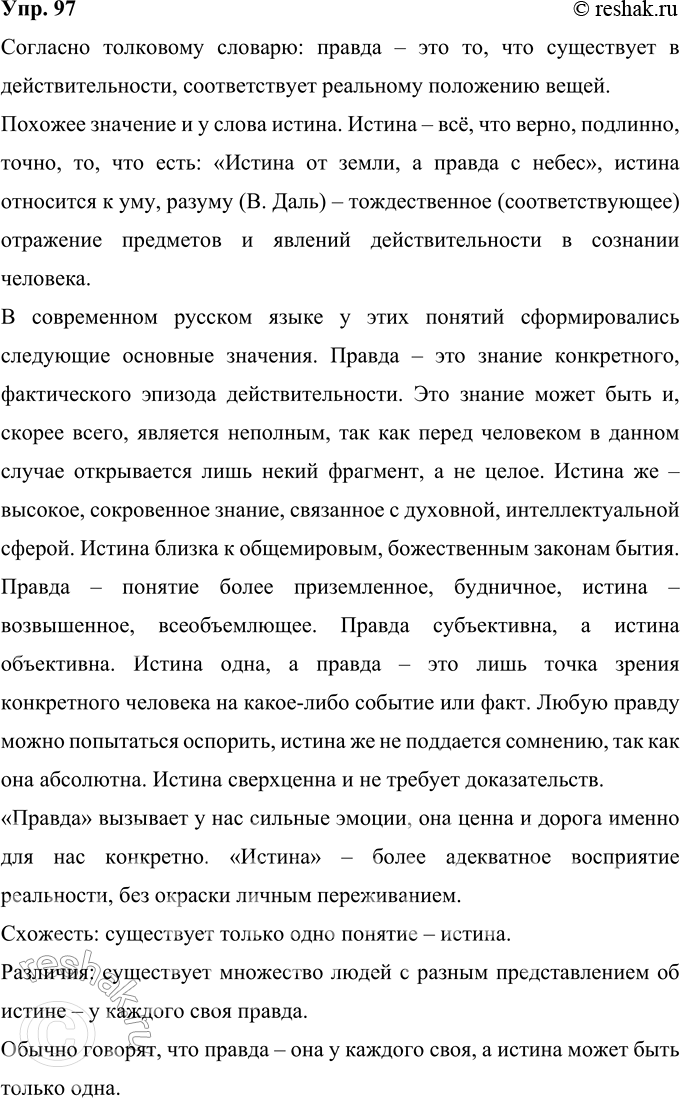 Упр. 97
© reshak.ru

Согласно толковому словарю: правда – это то, что существует в действительности, соответствует реальному положению вещей.

Похожее значение и у слова истина. Истина – всё, что верно, подлинно, точно, то, что есть: «Истина от земли, а правда с небес», истина относится к уму, разуму (В. Даль) – тождественное (соответствующее) отражение предметов и явлений действительности в сознании человека.

В современном русском языке у этих понятий сформировались следующие основные значения. Правда – это знание конкретного, фактического эпизода действительности. Это знание может быть и, скорее всего, является неполным, так как перед человеком в данном случае открывается лишь некий фрагмент, а не целое. Истина же – высокое, сокровенное знание, связанное с духовной, интеллектуальной сферой. Истина близка к общемировым, божественным законам бытия.

Правда – понятие более приземленное, будничное, истина – возвышенное, всеобъемлющее. Правда субъективна, а истина объективна. Истина одна, а правда – это лишь точка зрения конкретного человека на какое-либо событие или факт. Любую правду можно попытаться оспорить, истина же не поддается сомнению, так как она абсолютна. Истина сверхценна и не требует доказательств.

«Правда» вызывает у нас сильные эмоции, она ценна и дорога именно для нас конкретно. «Истина» – более адекватное восприятие реальности, без окраски личным переживанием.

Схожесть: существует только одно понятие – истина.

Различия: существует множество людей с разным представлением об истине – у каждого своя правда.

Обычно говорят, что правда – она у каждого своя, а истина может быть только одна.

reshak.ru